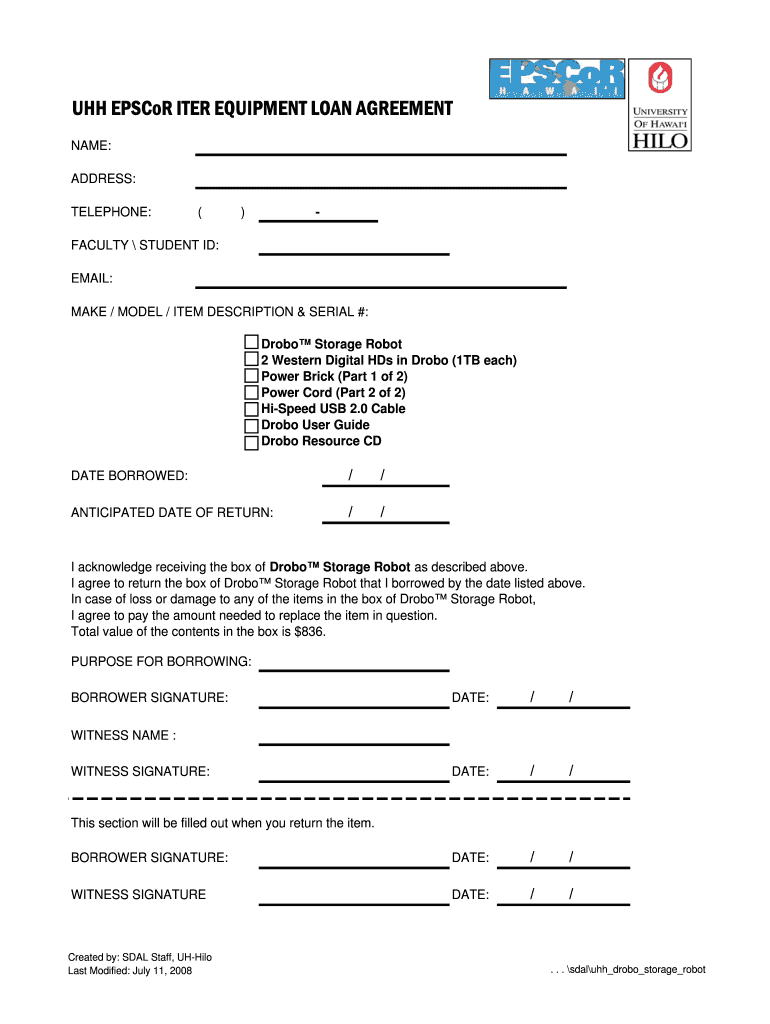 EPSCoR HAWAII

UNIVERSITY OF HAWAI'I HILO

UHH EPSCoR ITER EQUIPMENT LOAN AGREEMENT

NAME:

ADDRESS:

TELEPHONE: ( ) -

FACULTY \ STUDENT ID:

EMAIL:

MAKE / MODEL / ITEM DESCRIPTION & SERIAL #:

Drobo™ Storage Robot
2 Western Digital HDs in Drobo (1TB each)
Power Brick (Part 1 of 2)
Power Cord (Part 2 of 2)
Hi-Speed USB 2.0 Cable
Drobo User Guide
Drobo Resource CD

DATE BORROWED: / /

ANTICIPATED DATE OF RETURN: / /

I acknowledge receiving the box of Drobo™ Storage Robot as described above.
I agree to return the box of Drobo™ Storage Robot that I borrowed by the date listed above.
In case of loss or damage to any of the items in the box of Drobo™ Storage Robot,
I agree to pay the amount needed to replace the item in question.
Total value of the contents in the box is $836.

PURPOSE FOR BORROWING:

BORROWER SIGNATURE: DATE: / /

WITNESS NAME :

WITNESS SIGNATURE: DATE: / /

This section will be filled out when you return the item.

BORROWER SIGNATURE: DATE: / /

WITNESS SIGNATURE DATE: / /

Created by: SDAL Staff, UH-Hilo
Last Modified: July 11, 2008

. . . \sdal\uhh_drobo_storage_robot